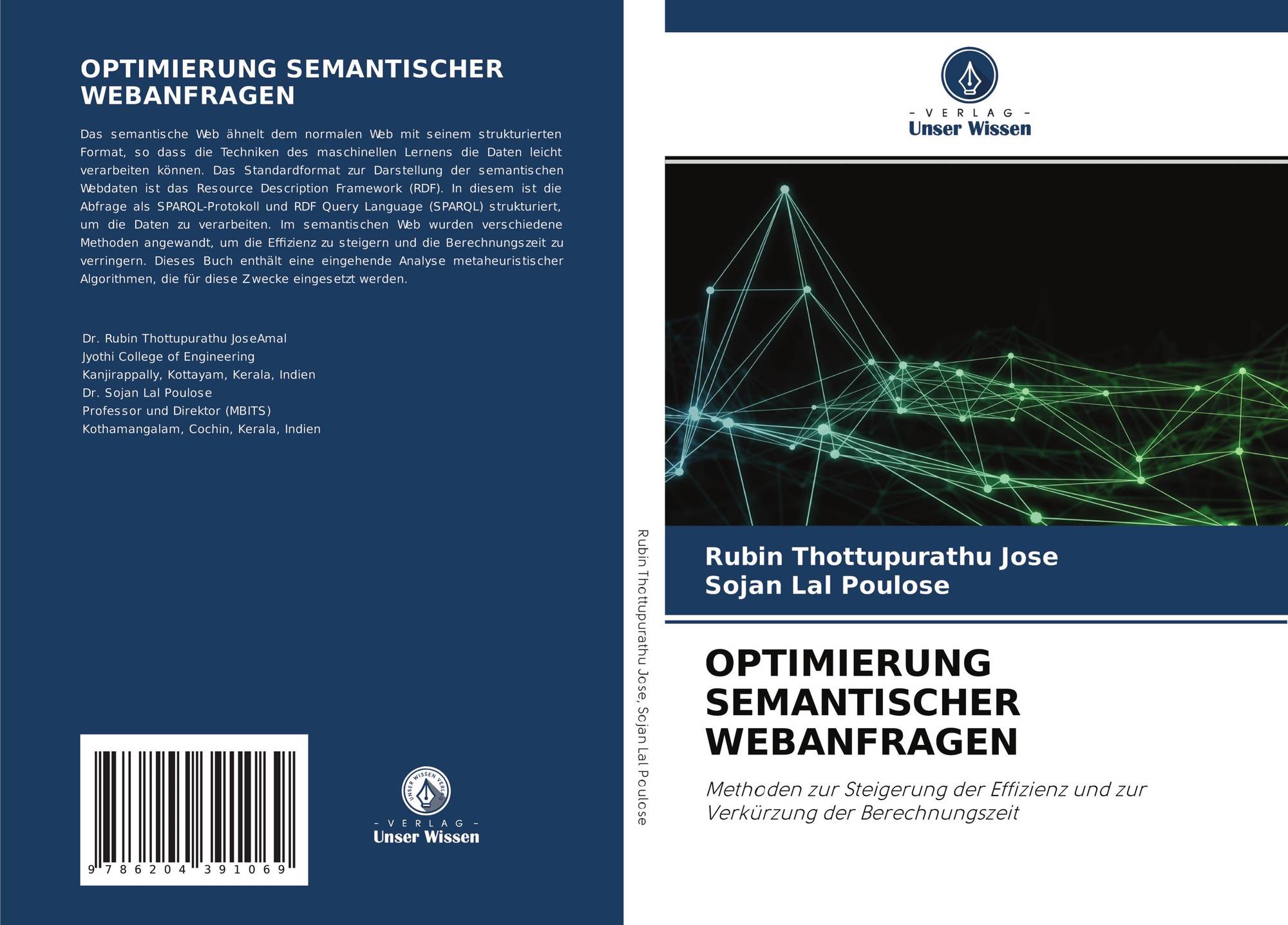 OPTIMIERUNG SEMANTISCHER WEBANFRAGEN

Das semantische Web ähnelt dem normalen Web mit seinem strukturierten Format, so dass die Techniken des maschinellen Lernens die Daten leicht verarbeiten können. Das Standardformat zur Darstellung der semantischen Webdaten ist das Resource Description Framework (RDF). In diesem ist die Abfrage als SPARQL-Protokoll und RDF Query Language (SPARQL) strukturiert, um die Daten zu verarbeiten. Im semantischen Web wurden verschiedene Methoden angewandt, um die Effizienz zu steigern und die Berechnungszeit zu verringern. Dieses Buch enthält eine eingehende Analyse metaheuristischer Algorithmen, die für diese Zwecke eingesetzt werden.

Dr. Rubin Thottupurathu JoseAmal
Jyothi College of Engineering
Kanjirappally, Kottayam, Kerala, Indien
Dr. Sojan Lal Poulose
Professor und Direktor (MBITS)
Kothamangalam, Cochin, Kerala, Indien

9 786204 391069

UNSER WISSEN VERLAG
- VERLAG -
Unser Wissen

Rubin Thottupurathu Jose, Sojan Lal Poulose

- VERLAG -
Unser Wissen

Rubin Thottupurathu Jose
Sojan Lal Poulose

OPTIMIERUNG SEMANTISCHER WEBANFRAGEN

Methoden zur Steigerung der Effizienz und zur Verkürzung der Berechnungszeit